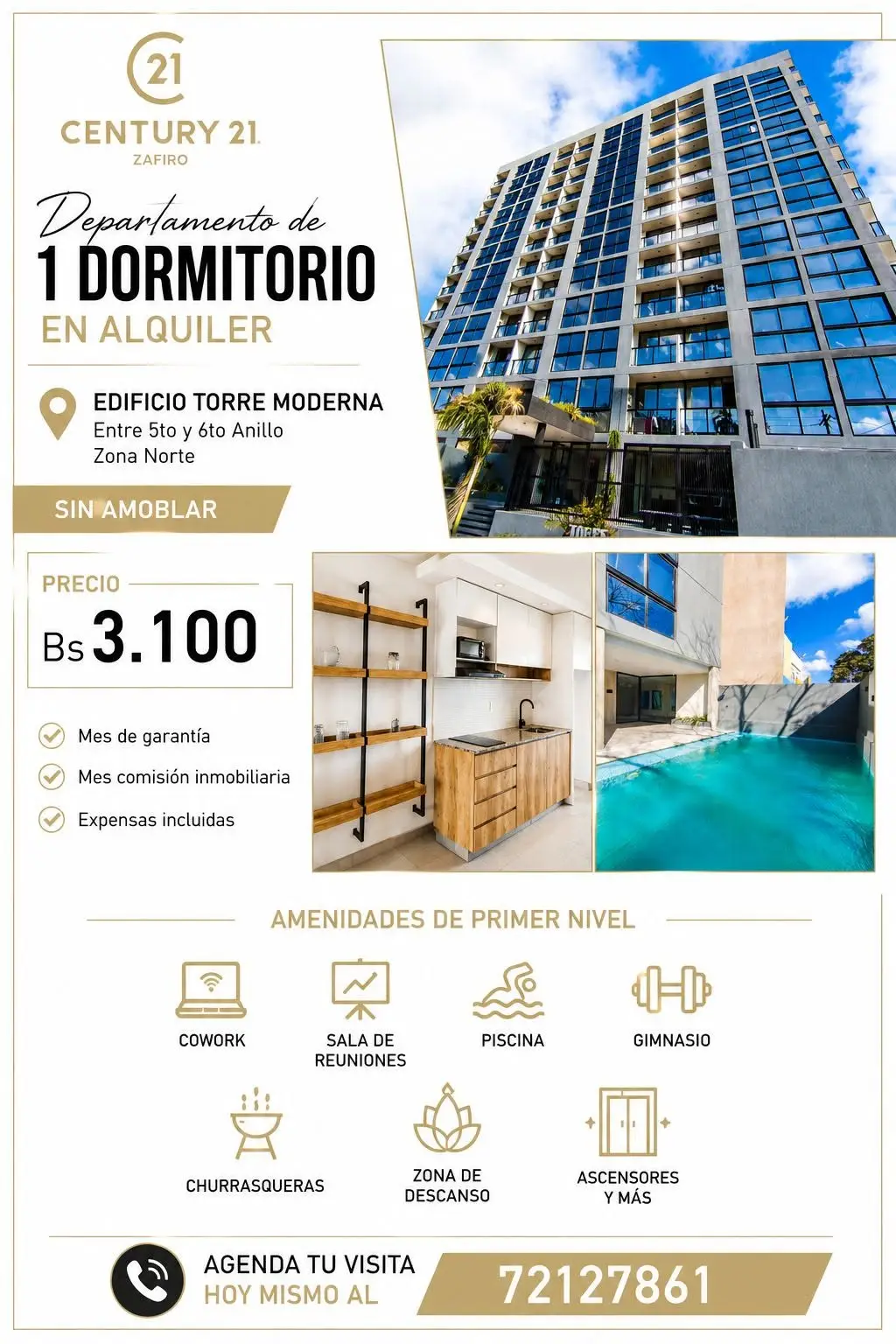 21
CENTURY 21
ZAFIRO

Departamento de
1 DORMITORIO
EN ALQUILER

EDIFICIO TORRE MODERNA
Entre 5to y 6to Anillo
Zona Norte

SIN AMOBLAR

PRECIO
Bs 3.100

Mes de garantía
Mes comisión inmobiliaria
Expensas incluidas

AMENIDADES DE PRIMER NIVEL

COWORK
SALA DE REUNIONES
PISCINA
GIMNASIO
CHURRASQUERAS
ZONA DE DESCANSO
ASCENSORES Y MÁS

AGENDA TU VISITA
HOY MISMO AL
72127861